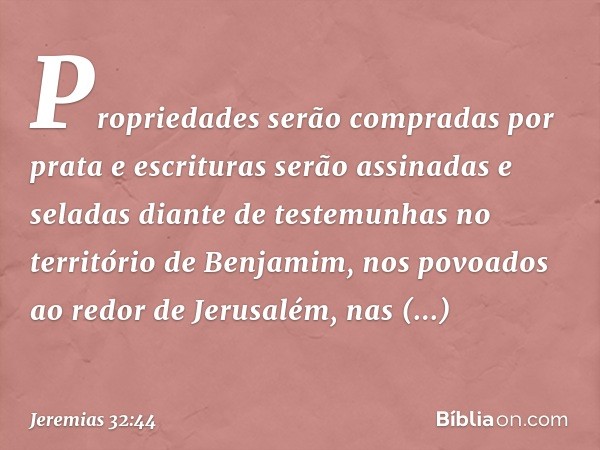 Propriedades serão compradas por prata e escrituras serão assinadas e seladas diante de testemunhas no território de Benjamim, nos povoados ao redor de Jerusalém, nas (...)

Jeremias 32:44

Bíbliaon.com